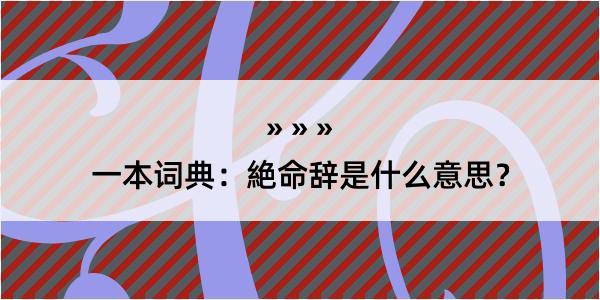 » » »

一本词典：絶命辞是什么意思？